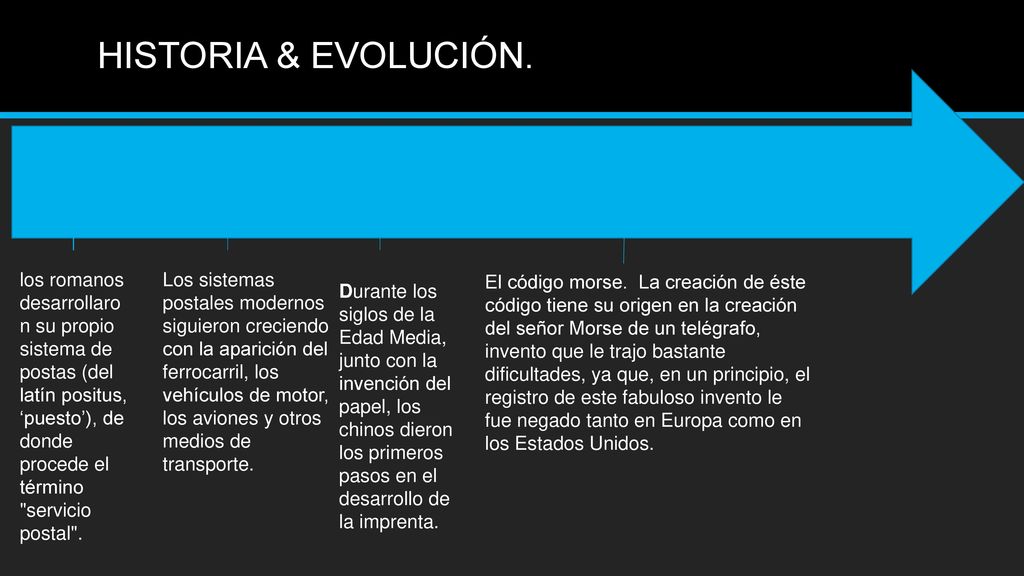 HISTORIA & EVOLUCIÓN.

los romanos desarrollaron su propio sistema de postas (del latín positus, ‘puesto’), de donde procede el término "servicio postal".

Los sistemas postales modernos siguieron creciendo con la aparición del ferrocarril, los vehículos de motor, los aviones y otros medios de transporte.

Durante los siglos de la Edad Media, junto con la invención del papel, los chinos dieron los primeros pasos en el desarrollo de la imprenta.

El código morse. La creación de éste código tiene su origen en la creación del señor Morse de un telégrafo, invento que le trajo bastante dificultades, ya que, en un principio, el registro de este fabuloso invento le fue negado tanto en Europa como en los Estados Unidos.